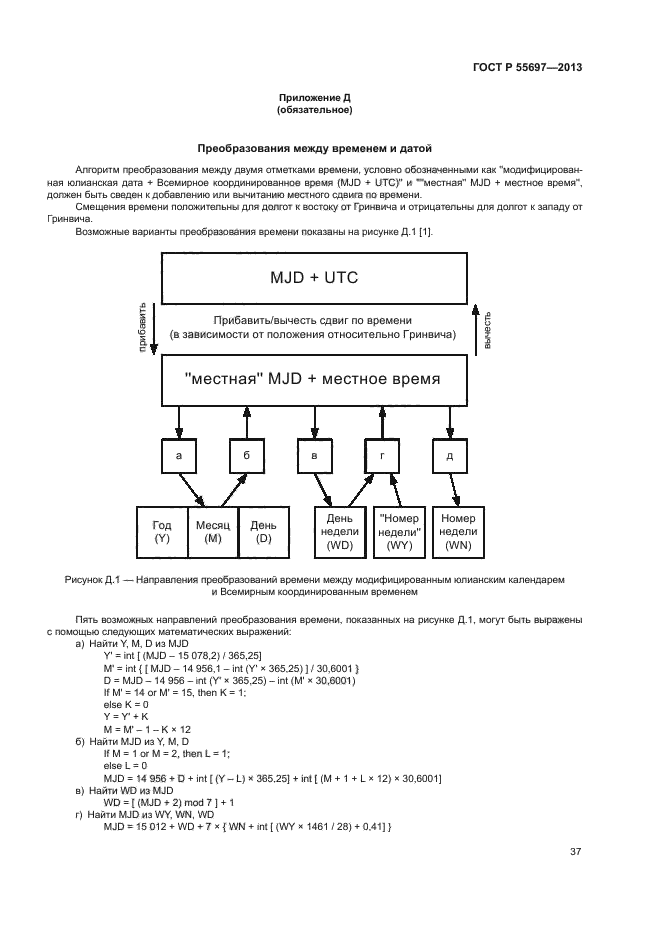 ГОСТ Р 55697—2013

Приложение Д
(обязательное)

Преобразования между временем и датой

Алгоритм преобразования между двумя отметками времени, условно обозначенными как "модифицированная юлианская дата + Всемирное координированное время (MJD + UTC)" и ""местная" MJD + местное время", должен быть сведен к добавлению или вычитанию местного сдвига по времени.

Смещения времени положительны для долгот к востоку от Гринвича и отрицательны для долгот к западу от Гринвича.

Возможные варианты преобразования времени показаны на рисунке Д.1 [1].

MJD + UTC

прибавить

Прибавить/вычесть сдвиг по времени
(в зависимости от положения относительно Гринвича)

вычесть

"местная" MJD + местное время

а

б

в

г

д

Год (Y)

Месяц (M)

День (D)

День недели (WD)

"Номер недели" (WY)

Номер недели (WN)

Рисунок Д.1 — Направления преобразований времени между модифицированным юлианским календарем и Всемирным координированным временем

Пять возможных направлений преобразования времени, показанных на рисунке Д.1, могут быть выражены с помощью следующих математических выражений:

а) Найти Y, M, D из MJD
Y' = int [ (MJD – 15 078,2) / 365,25]
M' = int { [ MJD – 14 956,1 – int (Y' × 365,25) ] / 30,6001 }
D = MJD – 14 956 – int (Y' × 365,25) – int (M' × 30,6001)
If M' = 14 or M' = 15, then K = 1;
else K = 0
Y = Y' + K
M = M' – 1 – K × 12

б) Найти MJD из Y, M, D
If M = 1 or M = 2, then L = 1;
else L = 0
MJD = 14 956 + D + int [ (Y – L) × 365,25] + int [ (M + 1 + L × 12) × 30,6001]

в) Найти WD из MJD
WD = [ (MJD + 2) mod 7 ] + 1

г) Найти MJD из WY, WN, WD
MJD = 15 012 + WD + 7 × { WN + int [ (WY × 1461 / 28) + 0,41] }

37